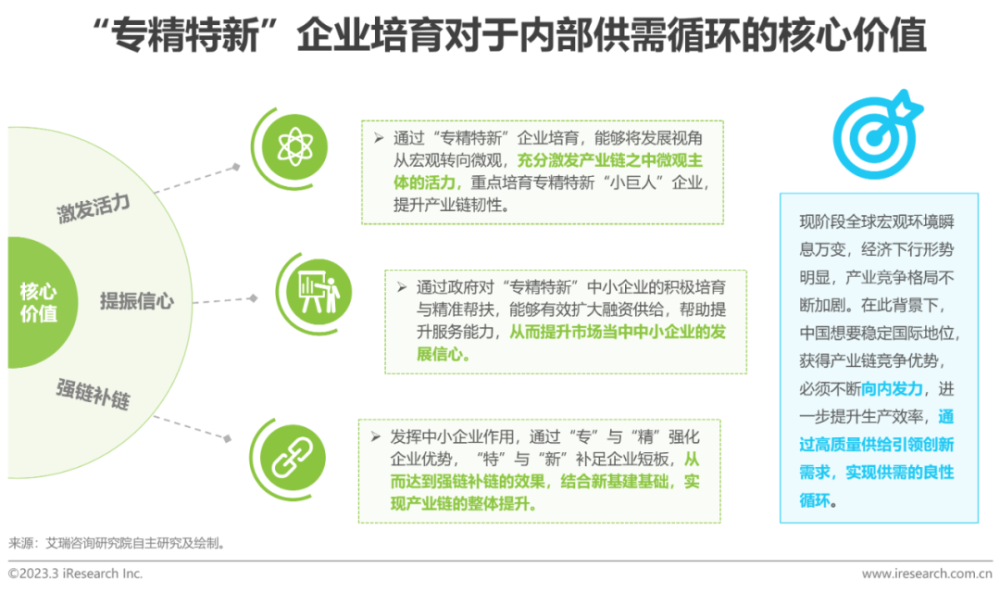 “专精特新”企业培育对于内部供需循环的核心价值

核心价值

激发活力

提振信心

强链补链

➢ 通过“专精特新”企业培育，能够将发展视角从宏观转向微观，充分激发产业链之中微观主体的活力，重点培育专精特新“小巨人”企业，提升产业链韧性。

➢ 通过政府对“专精特新”中小企业的积极培育与精准帮扶，能够有效扩大融资供给，帮助提升服务能力，从而提升市场当中中小企业的发展信心。

➢ 发挥中小企业作用，通过“专”与“精”强化企业优势，“特”与“新”补足企业短板，从而达到强链补链的效果，结合新基建基础，实现产业链的整体提升。

现阶段全球宏观环境瞬息万变，经济下行形势明显，产业竞争格局不断加剧。在此背景下，中国想要稳定国际地位，获得产业链竞争优势，必须不断向内发力，进一步提升生产效率，通过高质量供给引领创新需求，实现供需的良性循环。

来源：艾瑞咨询研究院自主研究及绘制。

©2023.3 iResearch Inc.

www.iresearch.com.cn